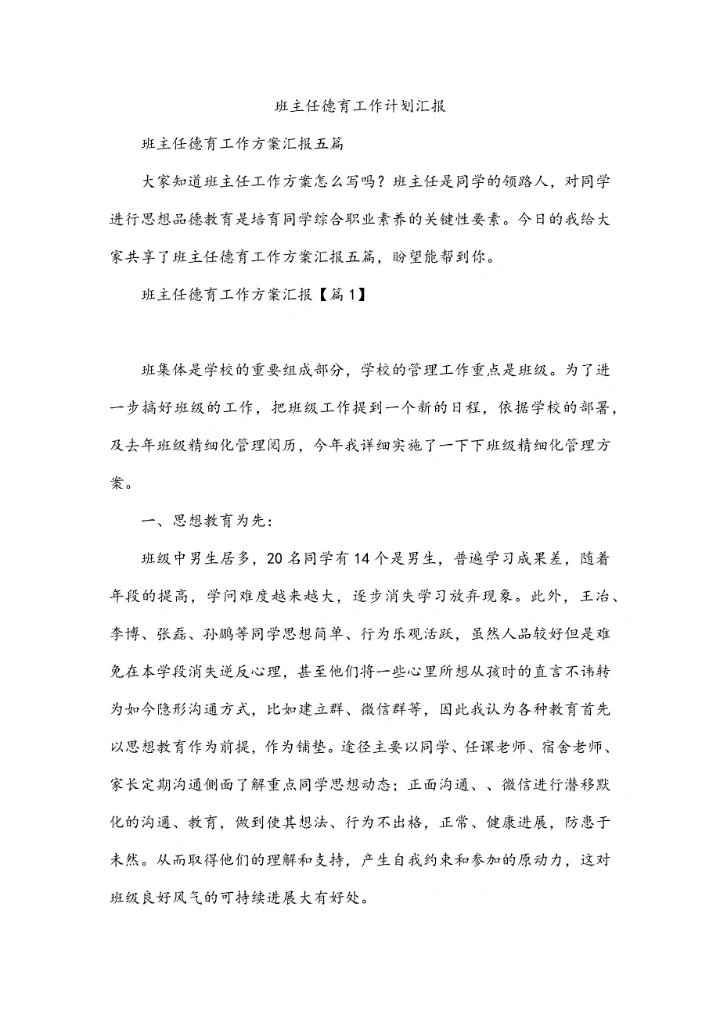 班主任德育工作计划汇报

班主任德育工作方案汇报五篇

大家知道班主任工作方案怎么写吗？班主任是同学的领路人，对同学进行思想品德教育是培育同学综合职业素养的关键性要素。今日的我给大家共享了班主任德育工作方案汇报五篇，盼望能帮到你。

班主任德育工作方案汇报【篇1】

班集体是学校的重要组成部分，学校的管理工作重点是班级。为了进一步搞好班级的工作，把班级工作提到一个新的日程，依据学校的部署，及去年班级精细化管理阅历，今年我详细实施了一下下班级精细化管理方案。

一、思想教育为先：

班级中男生居多，20名同学有14个是男生，普遍学习成果差，随着年段的提高，学问难度越来越大，逐步消失学习放弃现象。此外，王冶、李博、张磊、孙鹏等同学思想简单、行为乐观活跃，虽然人品较好但是难免在本学段消失逆反心理，甚至他们将一些心里所想从孩时的直言不讳转为如今隐形沟通方式，比如建立群、微信群等，因此我认为各种教育首先以思想教育作为前提，作为铺垫。途径主要以同学、任课老师、宿舍老师、家长定期沟通侧面了解重点同学思想动态；正面沟通、、微信进行潜移默化的沟通、教育，做到使其想法、行为不出格，正常、健康进展，防患于未然。从而取得他们的理解和支持，产生自我约束和参加的原动力，这对班级良好风气的可持续进展大有好处。